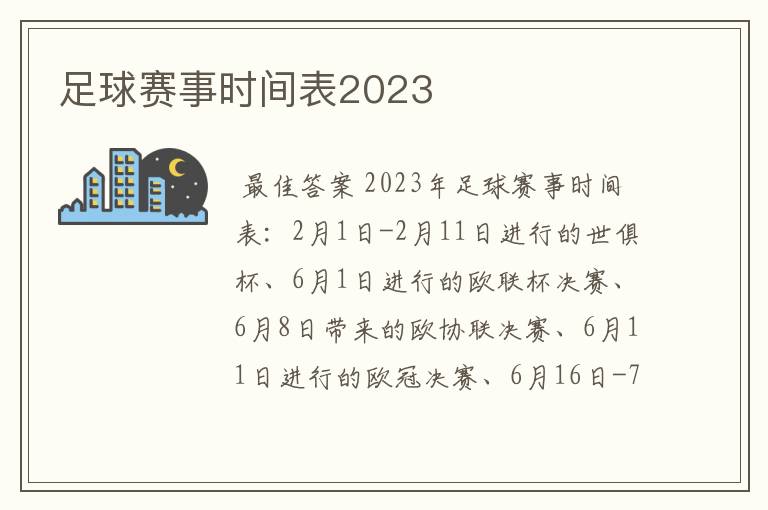 足球赛事时间表2023

最佳答案 2023年足球赛事时间表：2月1日-2月11日进行的世俱杯、6月1日进行的欧联杯决赛、6月8日带来的欧协联决赛、6月11日进行的欧冠决赛、6月16日-7